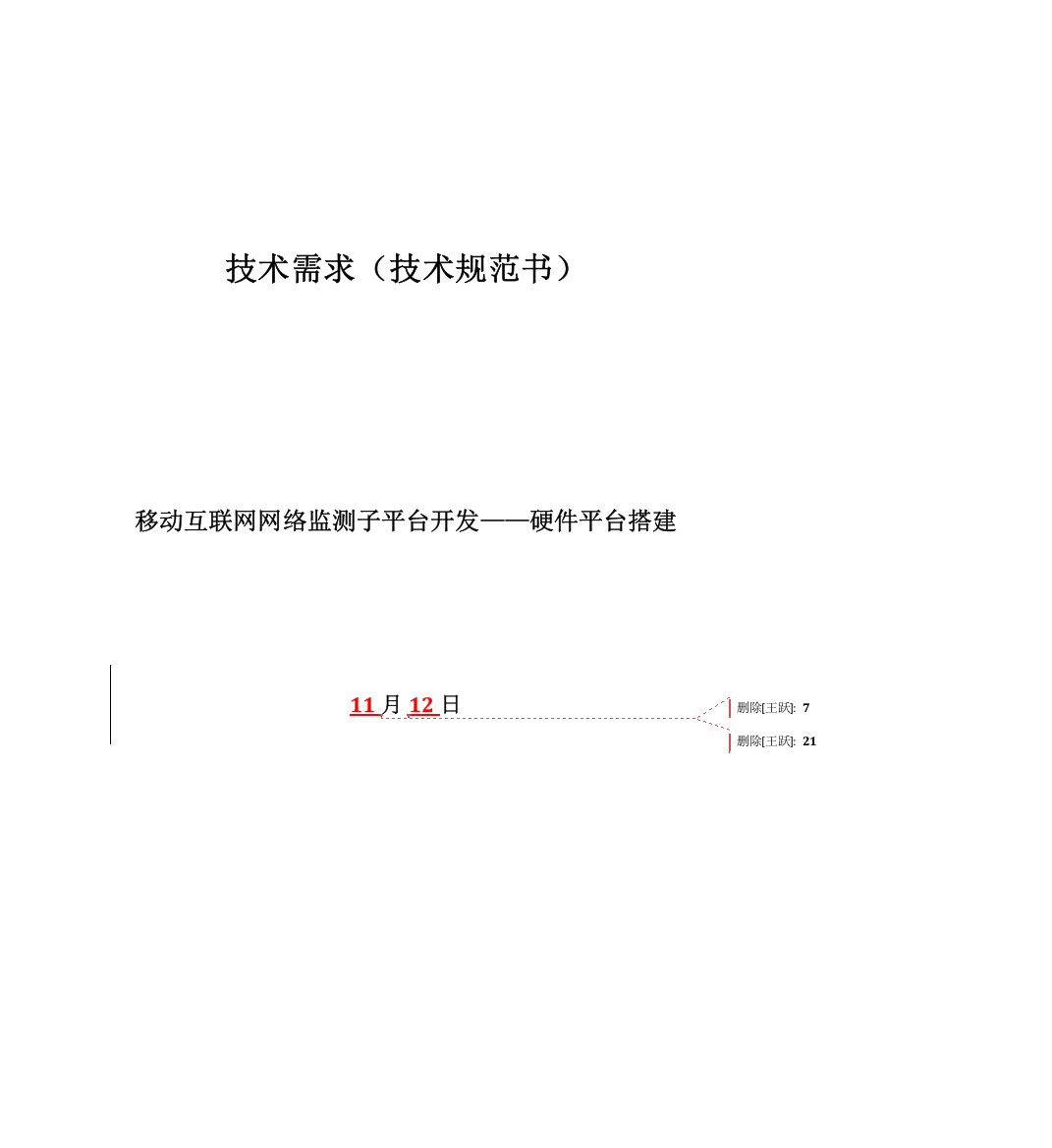 技术需求（技术规范书）

移动互联网网络监测子平台开发——硬件平台搭建

11 月 12 日

删除[王跃]: 7

删除[王跃]: 21